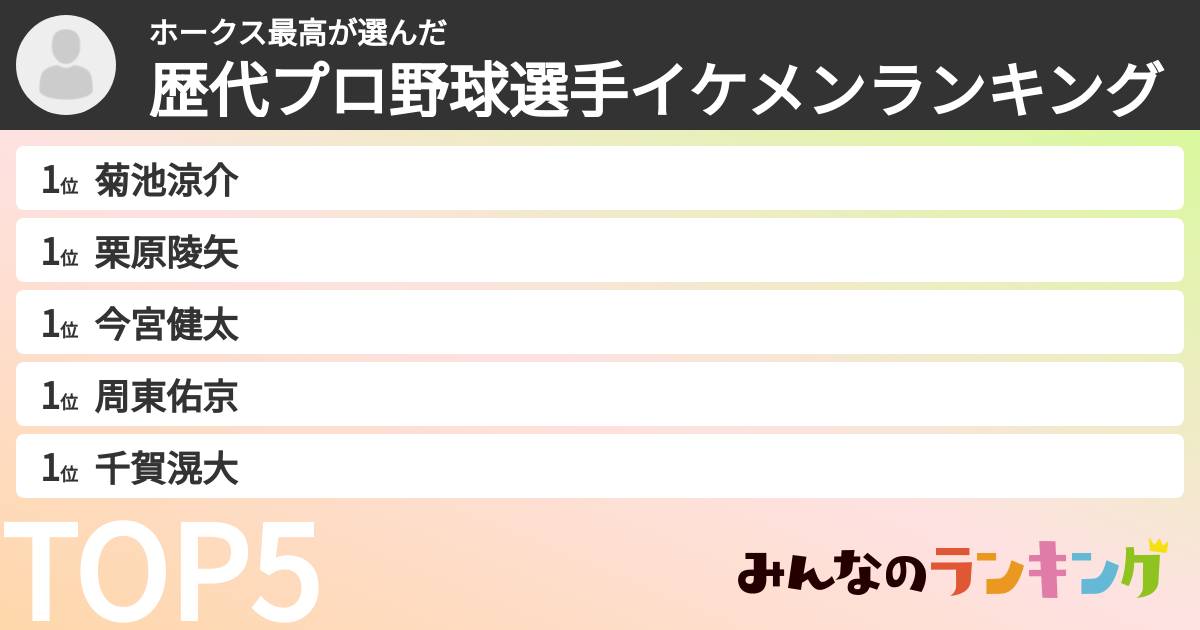 ホークス最高が選んだ
歴代プロ野球選手イケメンランキング

1位 菊池涼介
1位 栗原陵矢
1位 今宮健太
1位 周東佑京
1位 千賀滉大

TOP5

みんなのランキング